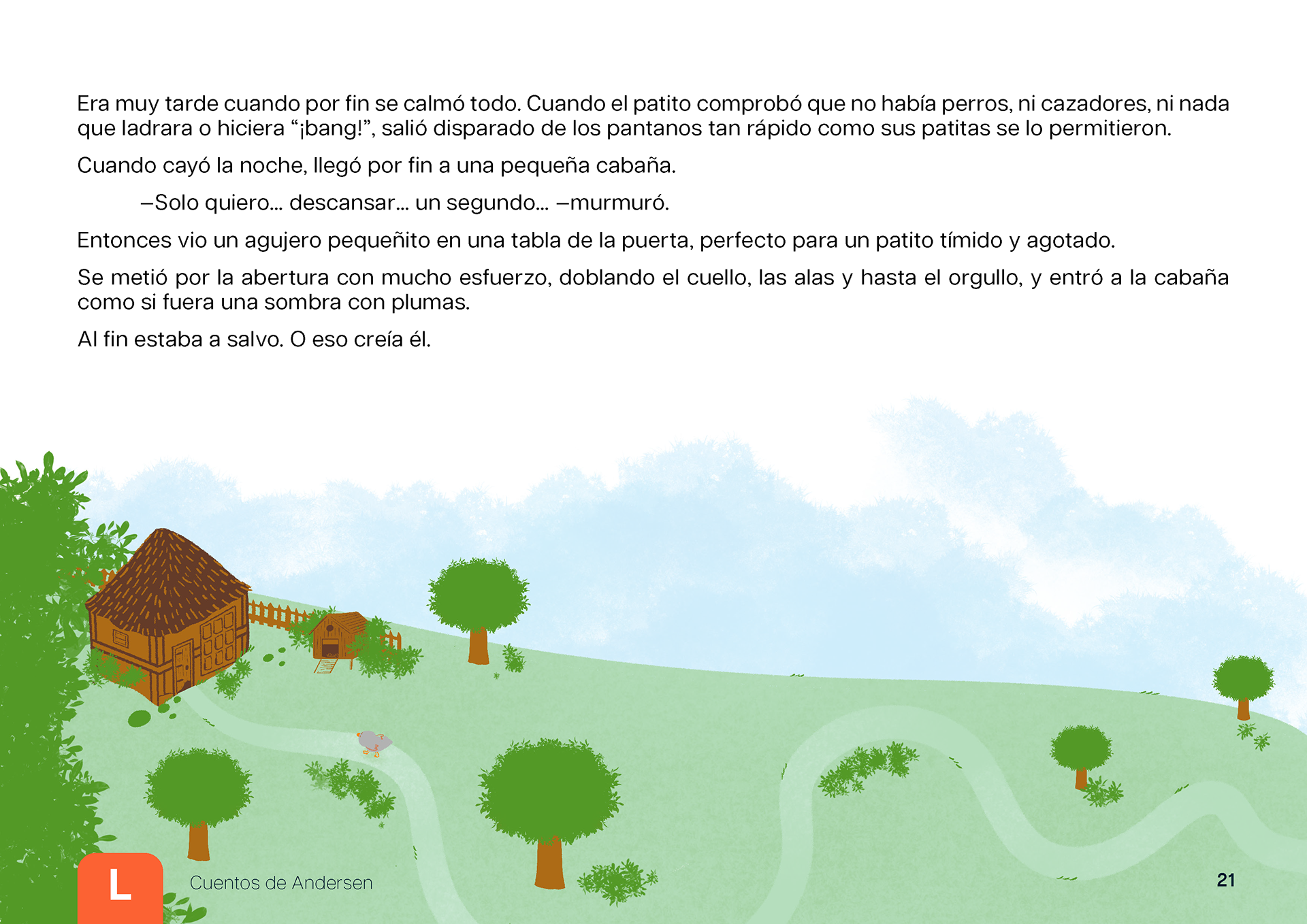 Era muy tarde cuando por fin se calmó todo. Cuando el patito comprobó que no había perros, ni cazadores, ni nada que ladrara o hiciera “¡bang!”, salió disparado de los pantanos tan rápido como sus patitas se lo permitieron.

Cuando cayó la noche, llegó por fin a una pequeña cabaña.

—Solo quiero... descansar... un segundo... —murmuró.

Entonces vio un agujero pequeñito en una tabla de la puerta, perfecto para un patito tímido y agotado.

Se metió por la abertura con mucho esfuerzo, doblando el cuello, las alas y hasta el orgullo, y entró a la cabaña como si fuera una sombra con plumas.

Al fin estaba a salvo. O eso creía él.

L

Cuentos de Andersen

21